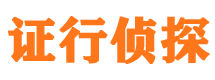 证行侦探